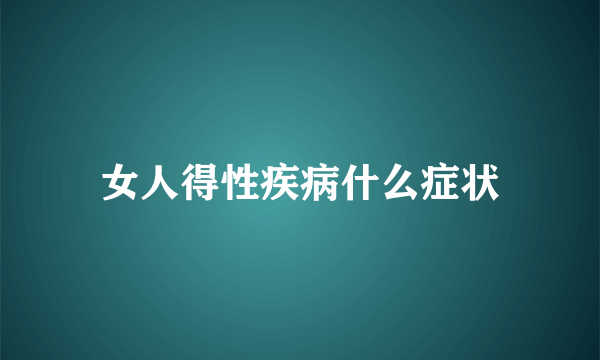 女人得性疾病什么症状